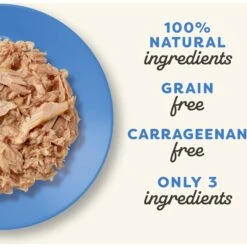 100%
NATURAL
ingredients

GRAIN
free

CARRAGEENAN
free

ONLY 3
ingredients